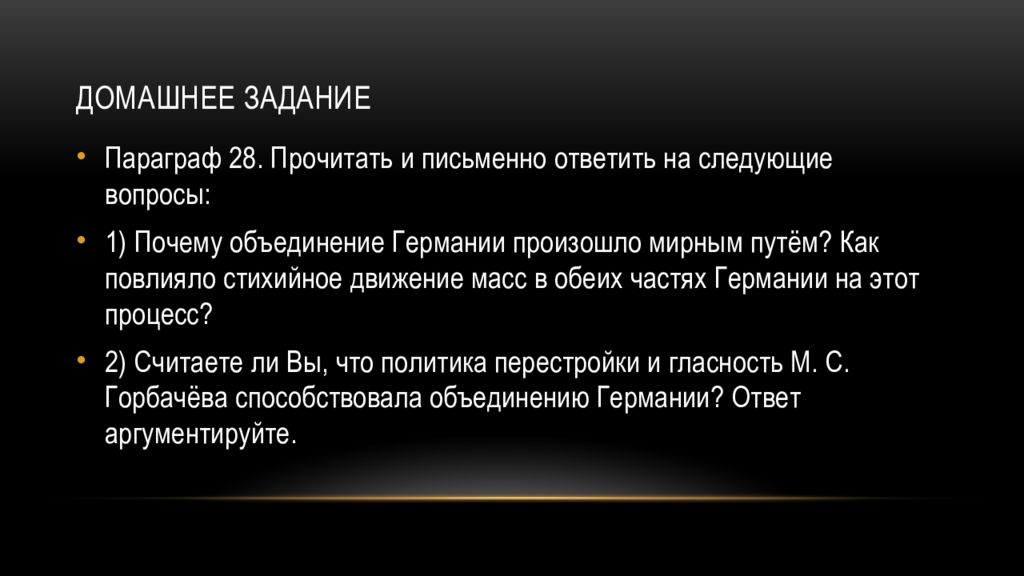 ДОМАШНЕЕ ЗАДАНИЕ

• Параграф 28. Прочитать и письменно ответить на следующие вопросы:

• 1) Почему объединение Германии произошло мирным путём? Как повлияло стихийное движение масс в обеих частях Германии на этот процесс?

• 2) Считаете ли Вы, что политика перестройки и гласность М. С. Горбачёва способствовала объединению Германии? Ответ аргументируйте.